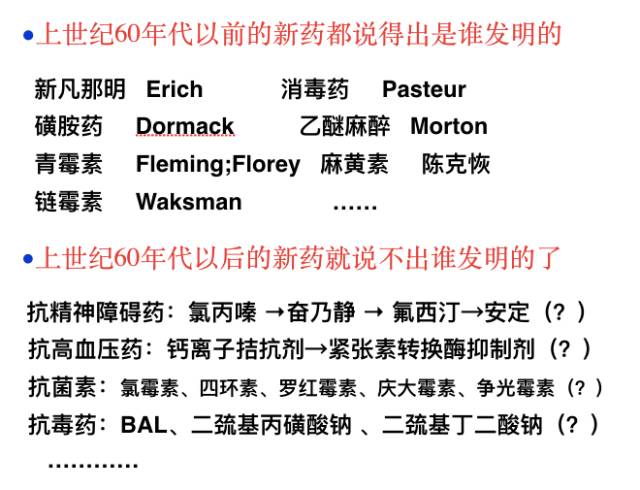 • 上世纪60年代以前的新药都说得出是谁发明的

新凡那明 Erich 消毒药 Pasteur
磺胺药 Dormack 乙醚麻醉 Morton
青霉素 Fleming;Florey 麻黄素 陈克恢
链霉素 Waksman ……

• 上世纪60年代以后的新药就说不出谁发明的了

抗精神障碍药：氯丙嗪 →奋乃静 → 氟西汀→安定（？）
抗高血压药：钙离子拮抗剂→紧张素转换酶抑制剂（？）
抗菌素：氯霉素、四环素、罗红霉素、庆大霉素、争光霉素（？）
抗毒药：BAL、二巯基丙磺酸钠 、二巯基丁二酸钠（？）
…………